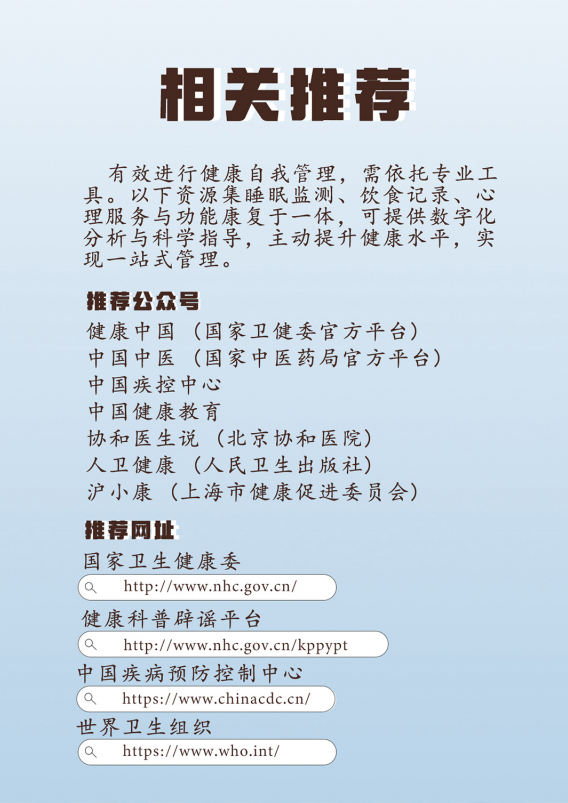 相关推荐

有效进行健康自我管理，需依托专业工具。以下资源集睡眠监测、饮食记录、心理服务与功能康复于一体，可提供数字化分析与科学指导，主动提升健康水平，实现一站式管理。

推荐公众号

健康中国（国家卫健委官方平台）
中国中医（国家中医药局官方平台）
中国疾控中心
中国健康教育
协和医生说（北京协和医院）
人卫健康（人民卫生出版社）
沪小康（上海市健康促进委员会）

推荐网址

国家卫生健康委
http://www.nhc.gov.cn/
健康科普辟谣平台
http://www.nhc.gov.cn/kppypt
中国疾病预防控制中心
https://www.chinacdc.cn/
世界卫生组织
https://www.who.int/